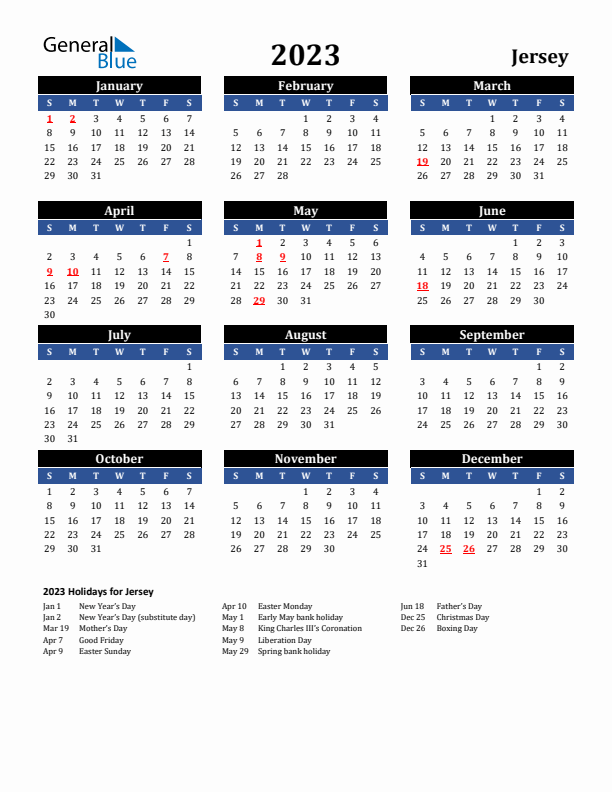 General Blue

2023

Jersey

January

| S | M | T | W | T | F | S |
|---|---|---|---|---|---|---|
| 1 | 2 | 3 | 4 | 5 | 6 | 7 |
| 8 | 9 | 10 | 11 | 12 | 13 | 14 |
| 15 | 16 | 17 | 18 | 19 | 20 | 21 |
| 22 | 23 | 24 | 25 | 26 | 27 | 28 |
| 29 | 30 | 31 | | | | |

February

| S | M | T | W | T | F | S |
|---|---|---|---|---|---|---|
| | | | 1 | 2 | 3 | 4 |
| 5 | 6 | 7 | 8 | 9 | 10 | 11 |
| 12 | 13 | 14 | 15 | 16 | 17 | 18 |
| 19 | 20 | 21 | 22 | 23 | 24 | 25 |
| 26 | 27 | 28 | | | | |

March

| S | M | T | W | T | F | S |
|---|---|---|---|---|---|---|
| | | | 1 | 2 | 3 | 4 |
| 5 | 6 | 7 | 8 | 9 | 10 | 11 |
| 12 | 13 | 14 | 15 | 16 | 17 | 18 |
| 19 | 20 | 21 | 22 | 23 | 24 | 25 |
| 26 | 27 | 28 | 29 | 30 | 31 | |

April

| S | M | T | W | T | F | S |
|---|---|---|---|---|---|---|
| | | | | | | 1 |
| 2 | 3 | 4 | 5 | 6 | 7 | 8 |
| 9 | 10 | 11 | 12 | 13 | 14 | 15 |
| 16 | 17 | 18 | 19 | 20 | 21 | 22 |
| 23 | 24 | 25 | 26 | 27 | 28 | 29 |
| 30 | | | | | | |

May

| S | M | T | W | T | F | S |
|---|---|---|---|---|---|---|
| | 1 | 2 | 3 | 4 | 5 | 6 |
| 7 | 8 | 9 | 10 | 11 | 12 | 13 |
| 14 | 15 | 16 | 17 | 18 | 19 | 20 |
| 21 | 22 | 23 | 24 | 25 | 26 | 27 |
| 28 | 29 | 30 | 31 | | | |

June

| S | M | T | W | T | F | S |
|---|---|---|---|---|---|---|
| | | | | 1 | 2 | 3 |
| 4 | 5 | 6 | 7 | 8 | 9 | 10 |
| 11 | 12 | 13 | 14 | 15 | 16 | 17 |
| 18 | 19 | 20 | 21 | 22 | 23 | 24 |
| 25 | 26 | 27 | 28 | 29 | 30 | |

July

| S | M | T | W | T | F | S |
|---|---|---|---|---|---|---|
| | | | | | | 1 |
| 2 | 3 | 4 | 5 | 6 | 7 | 8 |
| 9 | 10 | 11 | 12 | 13 | 14 | 15 |
| 16 | 17 | 18 | 19 | 20 | 21 | 22 |
| 23 | 24 | 25 | 26 | 27 | 28 | 29 |
| 30 | 31 | | | | | |

August

| S | M | T | W | T | F | S |
|---|---|---|---|---|---|---|
| | | 1 | 2 | 3 | 4 | 5 |
| 6 | 7 | 8 | 9 | 10 | 11 | 12 |
| 13 | 14 | 15 | 16 | 17 | 18 | 19 |
| 20 | 21 | 22 | 23 | 24 | 25 | 26 |
| 27 | 28 | 29 | 30 | 31 | | |

September

| S | M | T | W | T | F | S |
|---|---|---|---|---|---|---|
| | | | | | 1 | 2 |
| 3 | 4 | 5 | 6 | 7 | 8 | 9 |
| 10 | 11 | 12 | 13 | 14 | 15 | 16 |
| 17 | 18 | 19 | 20 | 21 | 22 | 23 |
| 24 | 25 | 26 | 27 | 28 | 29 | 30 |

October

| S | M | T | W | T | F | S |
|---|---|---|---|---|---|---|
| 1 | 2 | 3 | 4 | 5 | 6 | 7 |
| 8 | 9 | 10 | 11 | 12 | 13 | 14 |
| 15 | 16 | 17 | 18 | 19 | 20 | 21 |
| 22 | 23 | 24 | 25 | 26 | 27 | 28 |
| 29 | 30 | 31 | | | | |

November

| S | M | T | W | T | F | S |
|---|---|---|---|---|---|---|
| | | | 1 | 2 | 3 | 4 |
| 5 | 6 | 7 | 8 | 9 | 10 | 11 |
| 12 | 13 | 14 | 15 | 16 | 17 | 18 |
| 19 | 20 | 21 | 22 | 23 | 24 | 25 |
| 26 | 27 | 28 | 29 | 30 | | |

December

| S | M | T | W | T | F | S |
|---|---|---|---|---|---|---|
| | | | | | 1 | 2 |
| 3 | 4 | 5 | 6 | 7 | 8 | 9 |
| 10 | 11 | 12 | 13 | 14 | 15 | 16 |
| 17 | 18 | 19 | 20 | 21 | 22 | 23 |
| 24 | 25 | 26 | 27 | 28 | 29 | 30 |
| 31 | | | | | | |

2023 Holidays for Jersey

Jan 1 New Year's Day
Jan 2 New Year's Day (substitute day)
Mar 19 Mother's Day
Apr 7 Good Friday
Apr 9 Easter Sunday

Apr 10 Easter Monday
May 1 Early May bank holiday
May 8 King Charles III's Coronation
May 9 Liberation Day
May 29 Spring bank holiday

Jun 18 Father's Day
Dec 25 Christmas Day
Dec 26 Boxing Day